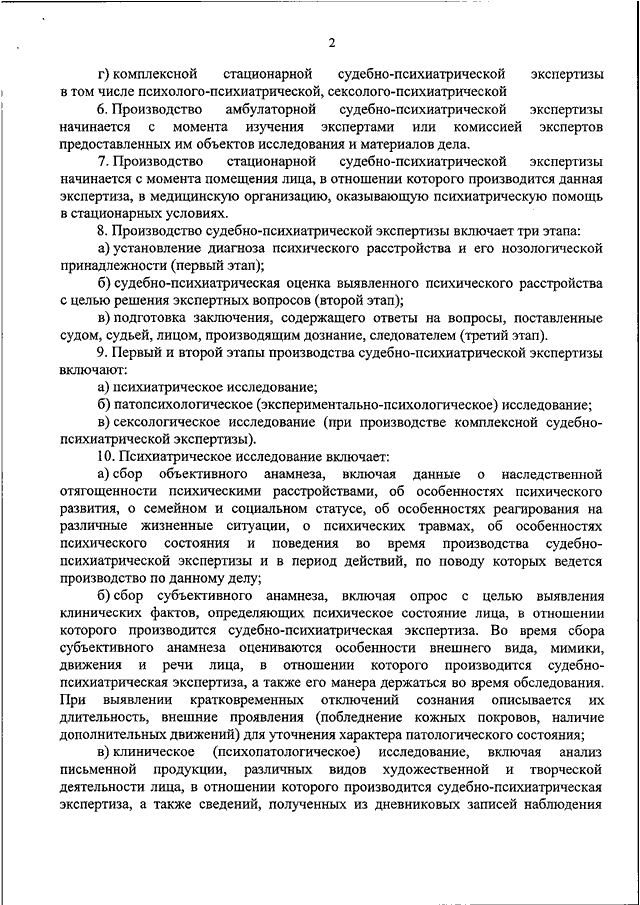 2

г) комплексной стационарной судебно-психиатрической экспертизы в том числе психолого-психиатрической, сексолого-психиатрической

6. Производство амбулаторной судебно-психиатрической экспертизы начинается с момента изучения экспертами или комиссией экспертов предоставленных им объектов исследования и материалов дела.

7. Производство стационарной судебно-психиатрической экспертизы начинается с момента помещения лица, в отношении которого производится данная экспертиза, в медицинскую организацию, оказывающую психиатрическую помощь в стационарных условиях.

8. Производство судебно-психиатрической экспертизы включает три этапа:

а) установление диагноза психического расстройства и его нозологической принадлежности (первый этап);

б) судебно-психиатрическая оценка выявленного психического расстройства с целью решения экспертных вопросов (второй этап);

в) подготовка заключения, содержащего ответы на вопросы, поставленные судом, судьей, лицом, производящим дознание, следователем (третий этап).

9. Первый и второй этапы производства судебно-психиатрической экспертизы включают:

а) психиатрическое исследование;

б) патопсихологическое (экспериментально-психологическое) исследование;

в) сексологическое исследование (при производстве комплексной судебно-психиатрической экспертизы).

10. Психиатрическое исследование включает:

а) сбор объективного анамнеза, включая данные о наследственной отягощенности психическими расстройствами, об особенностях психического развития, о семейном и социальном статусе, об особенностях реагирования на различные жизненные ситуации, о психических травмах, об особенностях психического состояния и поведения во время производства судебно-психиатрической экспертизы и в период действий, по поводу которых ведется производство по данному делу;

б) сбор субъективного анамнеза, включая опрос с целью выявления клинических фактов, определяющих психическое состояние лица, в отношении которого производится судебно-психиатрическая экспертиза. Во время сбора субъективного анамнеза оцениваются особенности внешнего вида, мимики, движения и речи лица, в отношении которого производится судебно-психиатрическая экспертиза, а также его манера держаться во время обследования. При выявлении кратковременных отключений сознания описывается их длительность, внешние проявления (побледнение кожных покровов, наличие дополнительных движений) для уточнения характера патологического состояния;

в) клиническое (психопатологическое) исследование, включая анализ письменной продукции, различных видов художественной и творческой деятельности лица, в отношении которого производится судебно-психиатрическая экспертиза, а также сведений, полученных из дневниковых записей наблюдения